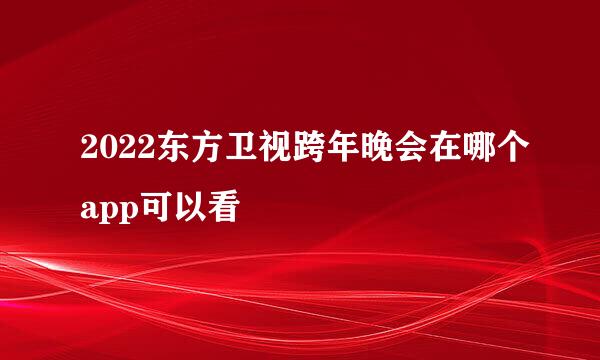 2022东方卫视跨年晚会在哪个app可以看